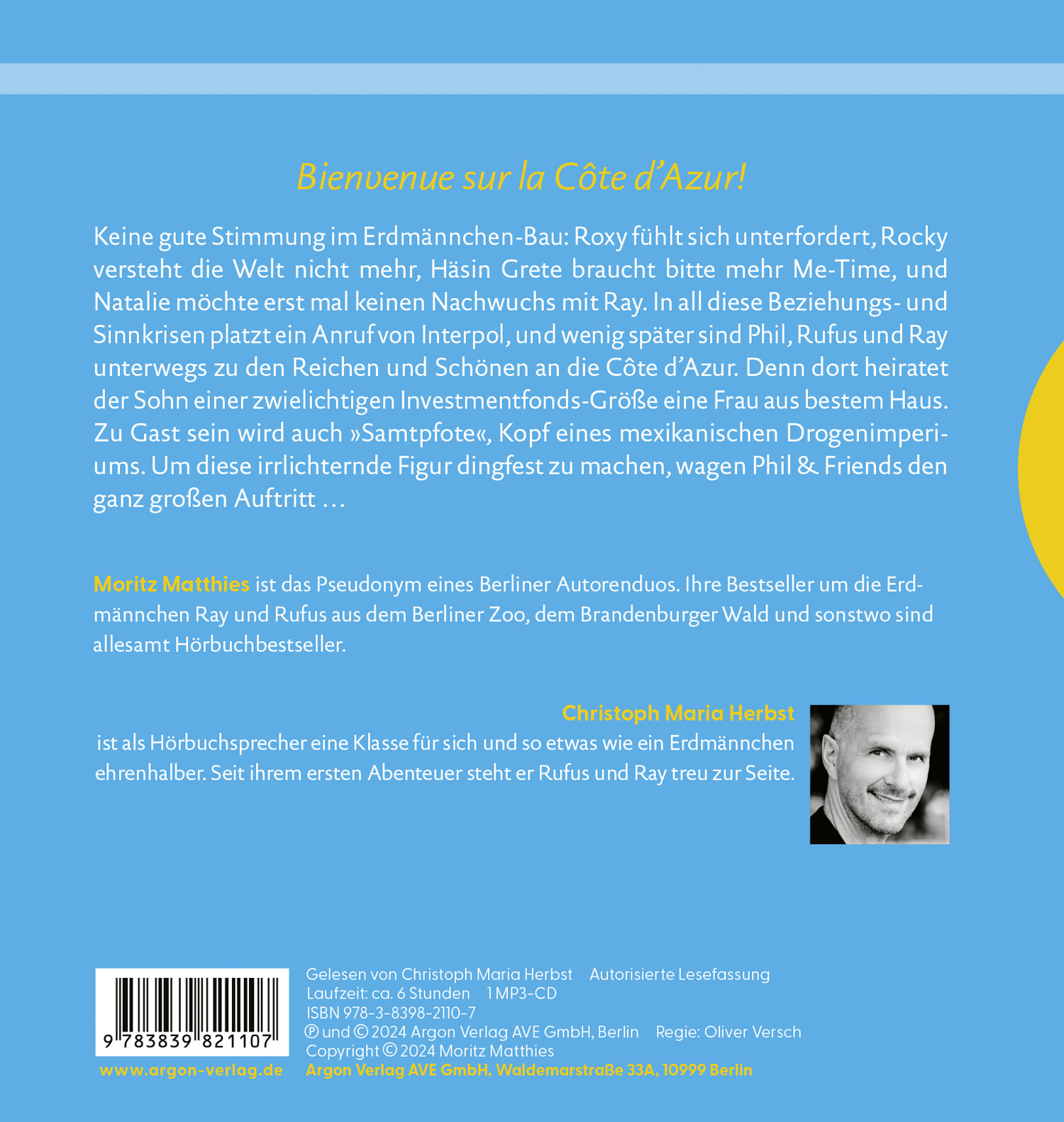 Bienvenue sur la Côte d'Azur!

Keine gute Stimmung im Erdmännchen-Bau: Roxy fühlt sich unterfordert, Rocky versteht die Welt nicht mehr, Häsin Grete braucht bitte mehr Me-Time, und Natalie möchte erst mal keinen Nachwuchs mit Ray. In all diese Beziehungs- und Sinnkrisen platzt ein Anruf von Interpol, und wenig später sind Phil, Rufus und Ray unterwegs zu den Reichen und Schönen an die Côte d'Azur. Denn dort heiratet der Sohn einer zwielichtigen Investmentfonds-Größe eine Frau aus bestem Haus. Zu Gast sein wird auch »Samtpfote«, Kopf eines mexikanischen Drogenimperiums. Um diese irrlichternde Figur dingfest zu machen, wagen Phil & Friends den ganz großen Auftritt …

Moritz Matthies ist das Pseudonym eines Berliner Autorenduos. Ihre Bestseller um die Erdmännchen Ray und Rufus aus dem Berliner Zoo, dem Brandenburger Wald und sonstwo sind allesamt Hörbuchbestseller.

Christoph Maria Herbst
ist als Hörbuchsprecher eine Klasse für sich und so etwas wie ein Erdmännchen ehrenhalber. Seit ihrem ersten Abenteuer steht er Rufus und Ray treu zur Seite.

9 783839 821107
www.argon-verlag.de

Gelesen von Christoph Maria Herbst Autorisierte Lesefassung
Laufzeit: ca. 6 Stunden 1 MP3-CD
ISBN 978-3-8398-2110-7
℗ und © 2024 Argon Verlag AVE GmbH, Berlin Regie: Oliver Versch
Copyright © 2024 Moritz Matthies
Argon Verlag AVE GmbH, Waldemarstraße 33A, 10999 Berlin